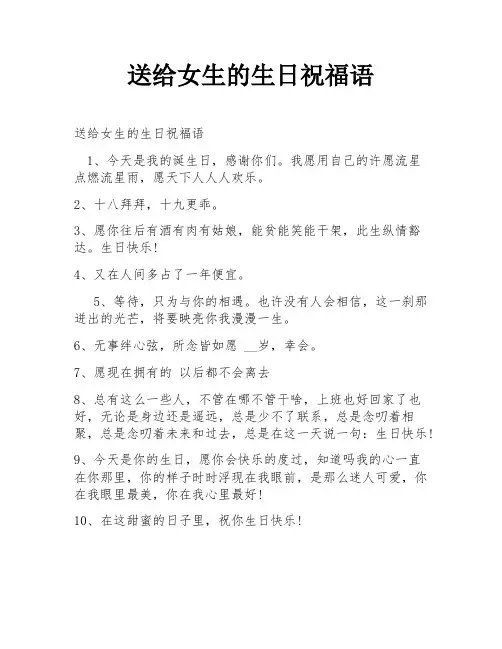 送给女生的生日祝福语

送给女生的生日祝福语

1、今天是我的诞生日，感谢你们。我愿用自己的许愿流星点燃流星雨，愿天下人人人欢乐。

2、十八拜拜，十九更乖。

3、愿你往后有酒有肉有姑娘，能贫能笑能干架，此生纵情豁达。生日快乐！

4、又在人间多占了一年便宜。

5、等待，只为与你的相遇。也许没有人会相信，这一刹那迸出的光芒，将要映亮你我漫漫一生。

6、无事绊心弦，所念皆如愿 __岁，幸会。

7、愿现在拥有的 以后都不会离去

8、总有这么一些人，不管在哪不管干啥，上班也好回家了也好，无论是身边还是遥远，总是少不了联系，总是念叨着相聚，总是念叨着未来和过去，总是在这一天说一句：生日快乐！

9、今天是你的生日，愿你会快乐的度过，知道吗我的心一直在你那里，你的样子时时浮现在我眼前，是那么迷人可爱，你在我眼里最美，你在我心里最好！

10、在这甜蜜的日子里，祝你生日快乐！